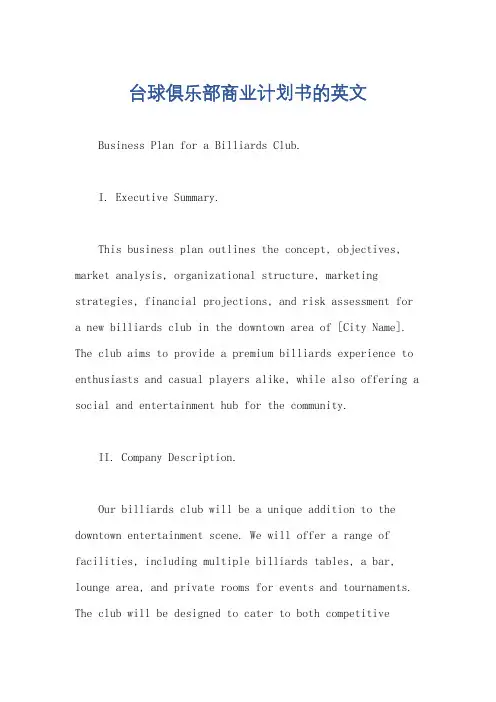 台球俱乐部商业计划书的英文

Business Plan for a Billiards Club.

I. Executive Summary.

This business plan outlines the concept, objectives, market analysis, organizational structure, marketing strategies, financial projections, and risk assessment for a new billiards club in the downtown area of [City Name]. The club aims to provide a premium billiards experience to enthusiasts and casual players alike, while also offering a social and entertainment hub for the community.

II. Company Description.

Our billiards club will be a unique addition to the downtown entertainment scene. We will offer a range of facilities, including multiple billiards tables, a bar, lounge area, and private rooms for events and tournaments. The club will be designed to cater to both competitive